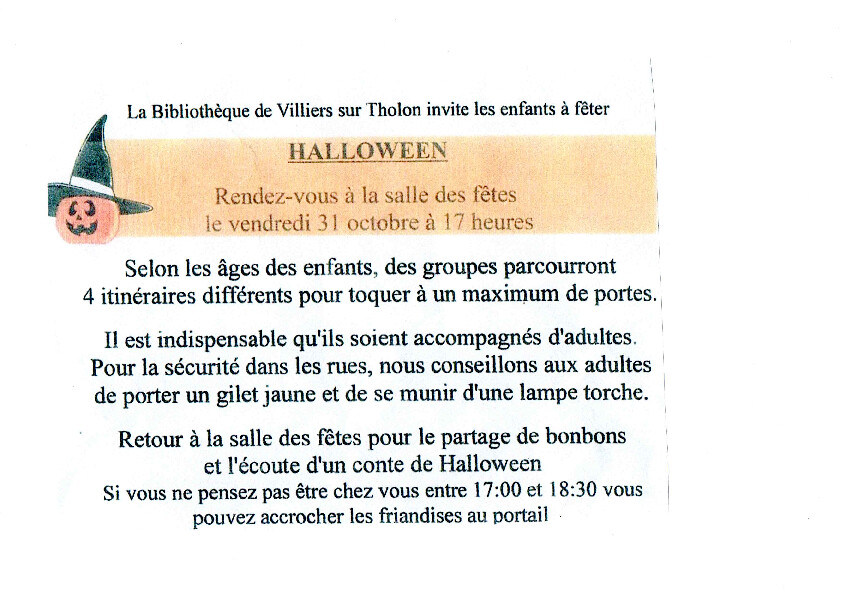 La Bibliothèque de Villiers sur Tholon invite les enfants à fêter

HALLOWEEN

Rendez-vous à la salle des fêtes
le vendredi 31 octobre à 17 heures

Selon les âges des enfants, des groupes parcourront 4 itinéraires différents pour toquer à un maximum de portes.

Il est indispensable qu'ils soient accompagnés d'adultes. Pour la sécurité dans les rues, nous conseillons aux adultes de porter un gilet jaune et de se munir d'une lampe torche.

Retour à la salle des fêtes pour le partage de bonbons et l'écoute d'un conte de Halloween

Si vous ne pensez pas être chez vous entre 17:00 et 18:30 vous pouvez accrocher les friandises au portail